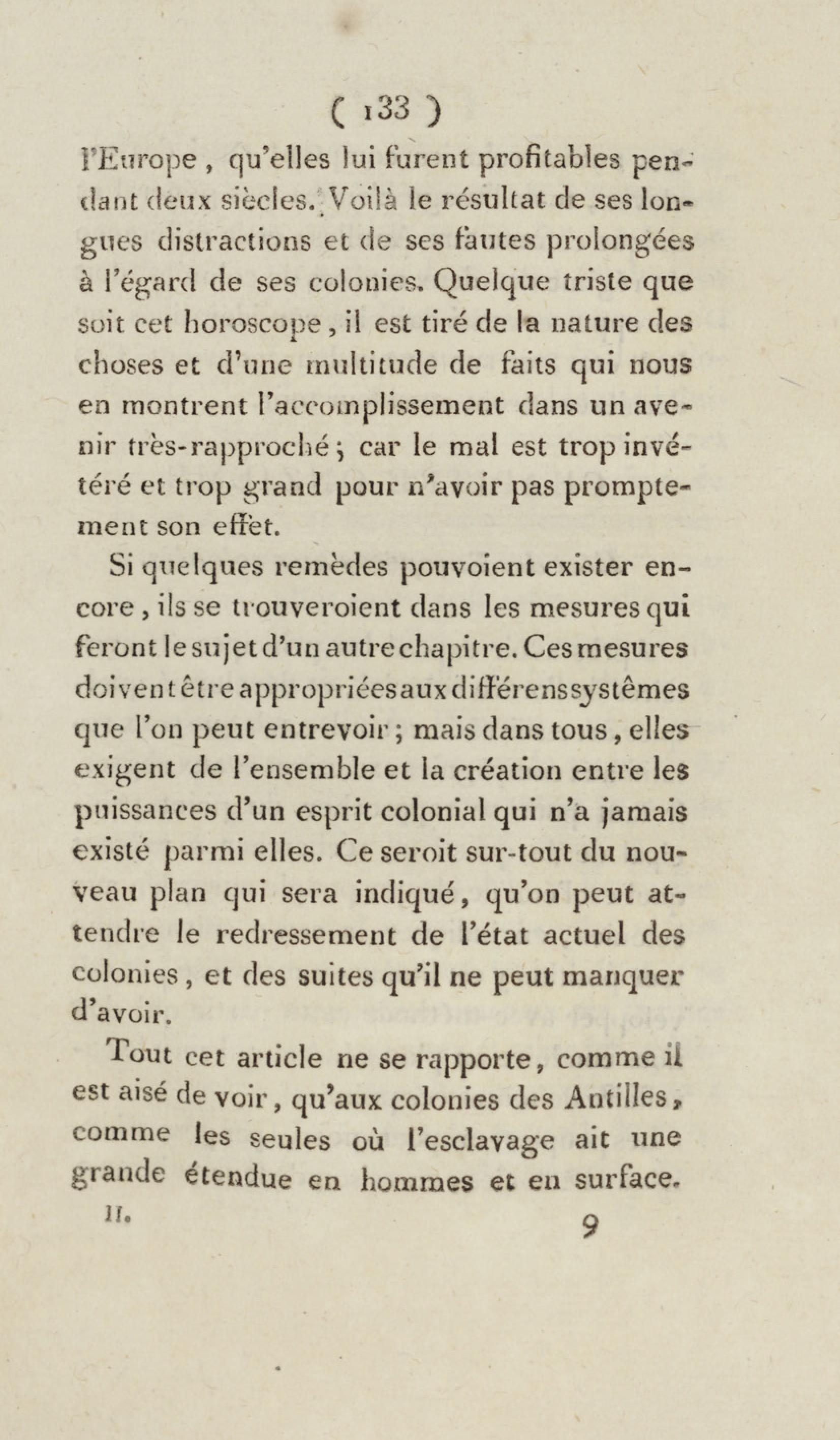 ( 133 )

l'Europe, qu'elles lui furent profitables pendant deux siècles. Voilà le résultat de ses longues distractions et de ses fautes prolongées à l'égard de ses colonies. Quelque triste que soit cet horoscope, il est tiré de la nature des choses et d'une multitude de faits qui nous en montrent l'accomplissement dans un avenir très-rapproché; car le mal est trop invétéré et trop grand pour n'avoir pas promptement son effet.

Si quelques remèdes pouvoient exister encore, ils se trouveroient dans les mesures qui feront le sujet d'un autre chapitre. Ces mesures doivent être appropriées aux différens systêmes que l'on peut entrevoir; mais dans tous, elles exigent de l'ensemble et la création entre les puissances d'un esprit colonial qui n'a jamais existé parmi elles. Ce seroit sur-tout du nouveau plan qui sera indiqué, qu'on peut attendre le redressement de l'état actuel des colonies, et des suites qu'il ne peut manquer d'avoir.

Tout cet article ne se rapporte, comme il est aisé de voir, qu'aux colonies des Antilles, comme les seules où l'esclavage ait une grande étendue en hommes et en surface.

II. 9